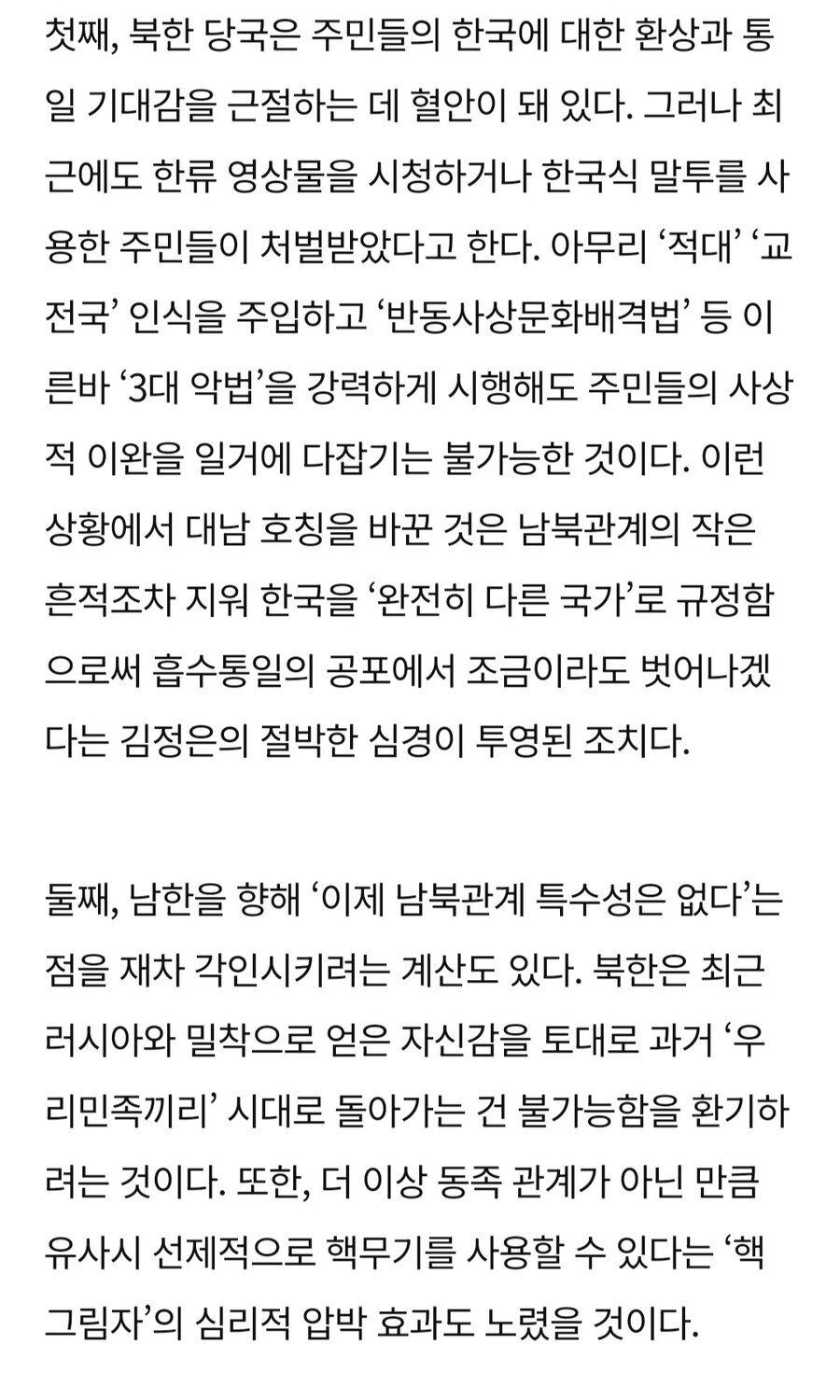 첫째, 북한 당국은 주민들의 한국에 대한 환상과 통일 기대감을 근절하는 데 혈안이 돼 있다. 그러나 최근에도 한류 영상물을 시청하거나 한국식 말투를 사용한 주민들이 처벌받았다고 한다. 아무리 ‘적대’ ‘교전국’ 인식을 주입하고 ‘반동사상문화배격법’ 등 이른바 ‘3대 악법’을 강력하게 시행해도 주민들의 사상적 이완을 일거에 다잡기는 불가능한 것이다. 이런 상황에서 대남 호칭을 바꾼 것은 남북관계의 작은 흔적조차 지워 한국을 ‘완전히 다른 국가’로 규정함으로써 흡수통일의 공포에서 조금이라도 벗어나겠다는 김정은의 절박한 심경이 투영된 조치다.

둘째, 남한을 향해 ‘이제 남북관계 특수성은 없다’는 점을 재차 각인시키려는 계산도 있다. 북한은 최근 러시아와 밀착으로 얻은 자신감을 토대로 과거 ‘우리민족끼리’ 시대로 돌아가는 건 불가능함을 환기하려는 것이다. 또한, 더 이상 동족 관계가 아닌 만큼 유사시 선제적으로 핵무기를 사용할 수 있다는 ‘핵 그림자’의 심리적 압박 효과도 노렸을 것이다.